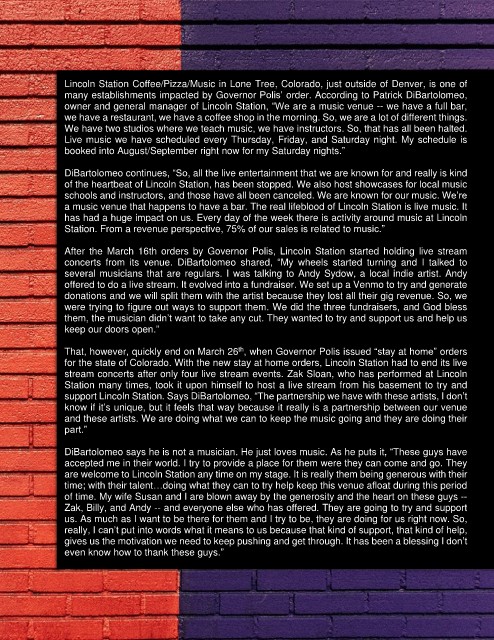 Lincoln Station Coffee/Pizza/Music in Lone Tree, Colorado, just outside of Denver, is one of many establishments impacted by Governor Polis' order. According to Patrick DiBartolomeo, owner and general manager of Lincoln Station, "We are a music venue -- we have a full bar, we have a restaurant, we have a coffee shop in the morning. So, we are a lot of different things. We have two studios where we teach music, we have instructors. So, that has all been halted. Live music we have scheduled every Thursday, Friday, and Saturday night. My schedule is booked into August/September right now for my Saturday nights."

DiBartolomeo continues, "So, all the live entertainment that we are known for and really is kind of the heartbeat of Lincoln Station, has been stopped. We also host showcases for local music schools and instructors, and those have all been canceled. We are known for our music. We're a music venue that happens to have a bar. The real lifeblood of Lincoln Station is live music. It has had a huge impact on us. Every day of the week there is activity around music at Lincoln Station. From a revenue perspective, 75% of our sales is related to music."

After the March 16th orders by Governor Polis, Lincoln Station started holding live stream concerts from its venue. DiBartolomeo shared, "My wheels started turning and I talked to several musicians that are regulars. I was talking to Andy Sydow, a local indie artist. Andy offered to do a live stream. It evolved into a fundraiser. We set up a Venmo to try and generate donations and we will split them with the artist because they lost all their gig revenue. So, we were trying to figure out ways to support them. We did the three fundraisers, and God bless them, the musician didn't want to take any cut. They wanted to try and support us and help us keep our doors open."

That, however, quickly end on March 26$^{th}$, when Governor Polis issued "stay at home" orders for the state of Colorado. With the new stay at home orders, Lincoln Station had to end its live stream concerts after only four live stream events. Zak Sloan, who has performed at Lincoln Station many times, took it upon himself to host a live stream from his basement to try and support Lincoln Station. Says DiBartolomeo, "The partnership we have with these artists, I don't know if it's unique, but it feels that way because it really is a partnership between our venue and these artists. We are doing what we can to keep the music going and they are doing their part."

DiBartolomeo says he is not a musician. He just loves music. As he puts it, "These guys have accepted me in their world. I try to provide a place for them were they can come and go. They are welcome to Lincoln Station any time on my stage. It is really them being generous with their time; with their talent…doing what they can to try help keep this venue afloat during this period of time. My wife Susan and I are blown away by the generosity and the heart on these guys -- Zak, Billy, and Andy -- and everyone else who has offered. They are going to try and support us. As much as I want to be there for them and I try to be, they are doing for us right now. So, really, I can't put into words what it means to us because that kind of support, that kind of help, gives us the motivation we need to keep pushing and get through. It has been a blessing I don't even know how to thank these guys."